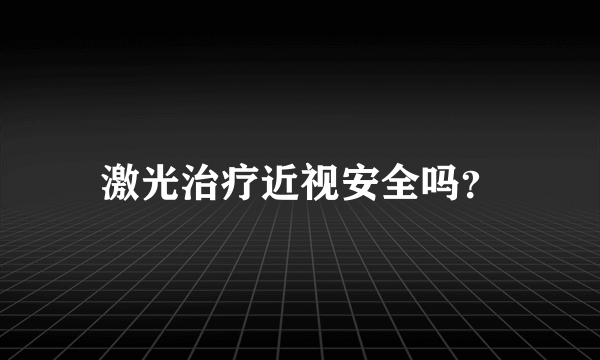 激光治疗近视安全吗?